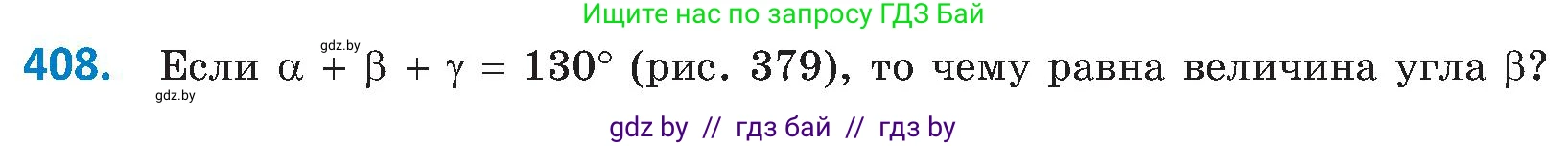 Ищите нас по запросу ГДЗ Бай

gdz.by

408. Если $\alpha + \beta + \gamma = 130°$ (рис. 379), то чему равна величина угла $\beta$?

gdz.by

gdz by // гдз бай // гдз by